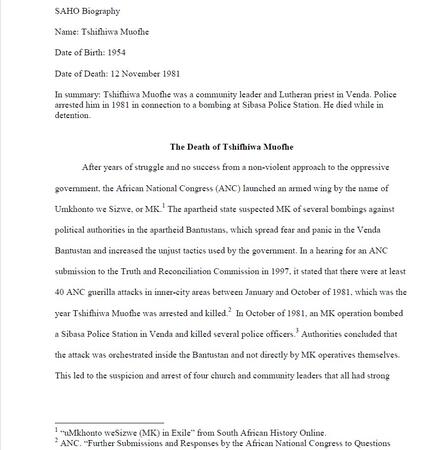 SAHO Biography

Name: Tshifhiwa Muofhe

Date of Birth: 1954

Date of Death: 12 November 1981

In summary: Tshifhiwa Muofhe was a community leader and Lutheran priest in Venda. Police arrested him in 1981 in connection to a bombing at Sibasa Police Station. He died while in detention.

The Death of Tshifhiwa Muofhe

After years of struggle and no success from a non-violent approach to the oppressive government, the African National Congress (ANC) launched an armed wing by the name of Umkhonto we Sizwe, or MK.$^1$ The apartheid state suspected MK of several bombings against political authorities in the apartheid Bantustans, which spread fear and panic in the Venda Bantustan and increased the unjust tactics used by the government. In a hearing for an ANC submission to the Truth and Reconciliation Commission in 1997, it stated that there were at least 40 ANC guerilla attacks in inner-city areas between January and October of 1981, which was the year Tshifhiwa Muofhe was arrested and killed.$^2$ In October of 1981, an MK operation bombed a Sibasa Police Station in Venda and killed several police officers.$^3$ Authorities concluded that the attack was orchestrated inside the Bantustan and not directly by MK operatives themselves. This led to the suspicion and arrest of four church and community leaders that all had strong

$^1$ "uMkhonto weSizwe (MK) in Exile" from South African History Online.
$^2$ ANC. "Further Submissions and Responses by the African National Congress to Questions